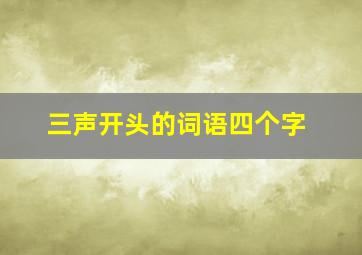 三声开头的词语四个字